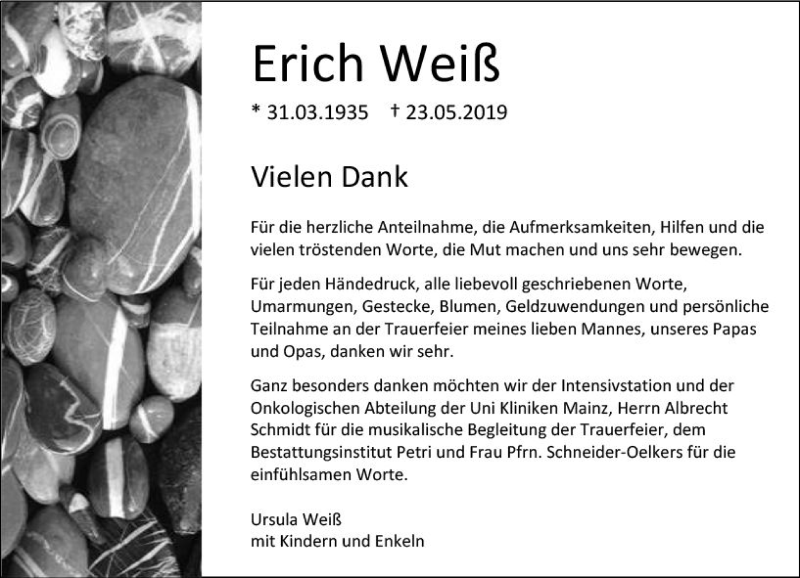 Erich Weiß

* 31.03.1935 † 23.05.2019

Vielen Dank

Für die herzliche Anteilnahme, die Aufmerksamkeiten, Hilfen und die vielen tröstenden Worte, die Mut machen und uns sehr bewegen.

Für jeden Händedruck, alle liebevoll geschriebenen Worte, Umarmungen, Gestecke, Blumen, Geldzuwendungen und persönliche Teilnahme an der Trauerfeier meines lieben Mannes, unseres Papas und Opas, danken wir sehr.

Ganz besonders danken möchten wir der Intensivstation und der Onkologischen Abteilung der Uni Kliniken Mainz, Herrn Albrecht Schmidt für die musikalische Begleitung der Trauerfeier, dem Bestattungsinstitut Petri und Frau Pfrn. Schneider-Oelkers für die einfühlsamen Worte.

Ursula Weiß
mit Kindern und Enkeln